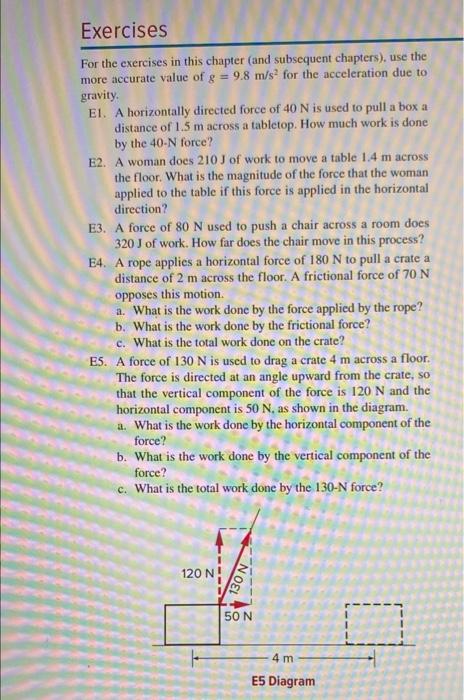 Exercises

For the exercises in this chapter (and subsequent chapters), use the more accurate value of $g = 9.8$ m/s$^2$ for the acceleration due to gravity.

E1. A horizontally directed force of 40 N is used to pull a box a distance of 1.5 m across a tabletop. How much work is done by the 40-N force?

E2. A woman does 210 J of work to move a table 1.4 m across the floor. What is the magnitude of the force that the woman applied to the table if this force is applied in the horizontal direction?

E3. A force of 80 N used to push a chair across a room does 320 J of work. How far does the chair move in this process?

E4. A rope applies a horizontal force of 180 N to pull a crate a distance of 2 m across the floor. A frictional force of 70 N opposes this motion.
a. What is the work done by the force applied by the rope?
b. What is the work done by the frictional force?
c. What is the total work done on the crate?

E5. A force of 130 N is used to drag a crate 4 m across a floor. The force is directed at an angle upward from the crate, so that the vertical component of the force is 120 N and the horizontal component is 50 N, as shown in the diagram.
a. What is the work done by the horizontal component of the force?
b. What is the work done by the vertical component of the force?
c. What is the total work done by the 130-N force?

120 N
130 N
50 N
4 m
E5 Diagram